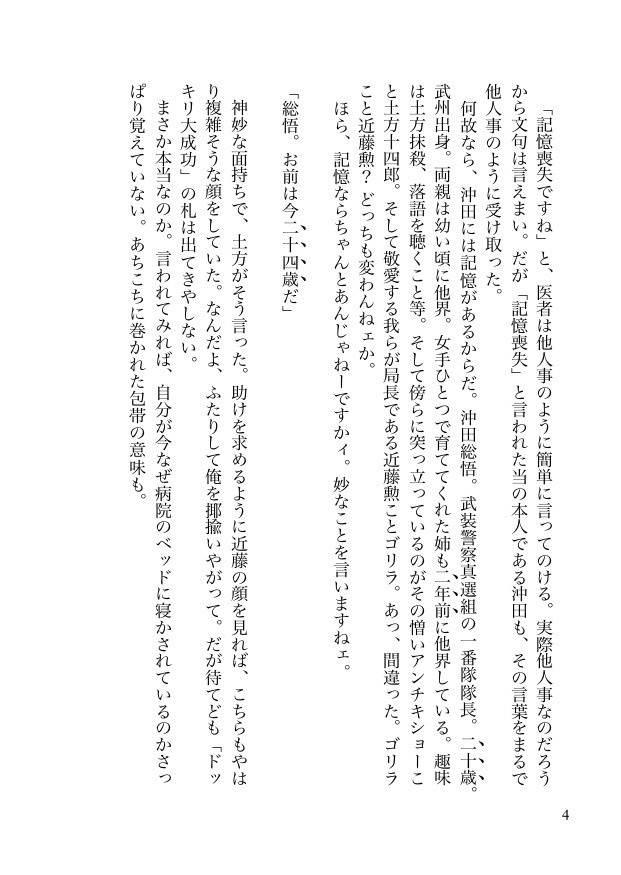 「記憶喪失ですね」と、医者は他人事のように簡単に言ってのける。実際他人事なのだろうから文句は言えまい。だが「記憶喪失」と言われた当の本人である沖田も、その言葉をまるで他人事のように受け取った。

何故なら、沖田には記憶があるからだ。沖田総悟。武装警察真選組の一番隊隊長。二十歳。武州出身。両親は幼い頃に他界。女手ひとつで育ててくれた姉も二年前に他界している。趣味は土方抹殺、落語を聴くこと等。そして傍らに突っ立っているのがその憎いアンチキショーこと土方十四郎。そして敬愛する我らが局長である近藤勲ことゴリラ。あっ、間違った。ゴリラこと近藤勲？　どっちも変わんねェか。

ほら、記憶ならちゃんとあんじゃねーですかィ。妙なことを言いますねェ。

「総悟。お前は今二十四歳だ」

神妙な面持ちで、土方がそう言った。助けを求めるように近藤の顔を見れば、こちらもやはり複雑そうな顔をしていた。なんだよ、ふたりして俺を揶揄いやがって。だが待てども「ドッキリ大成功」の札は出てきやしない。

まさか本当なのか。言われてみれば、自分が今なぜ病院のベッドに寝かされているのかさっぱり覚えていない。あちこちに巻かれた包帯の意味も。

4